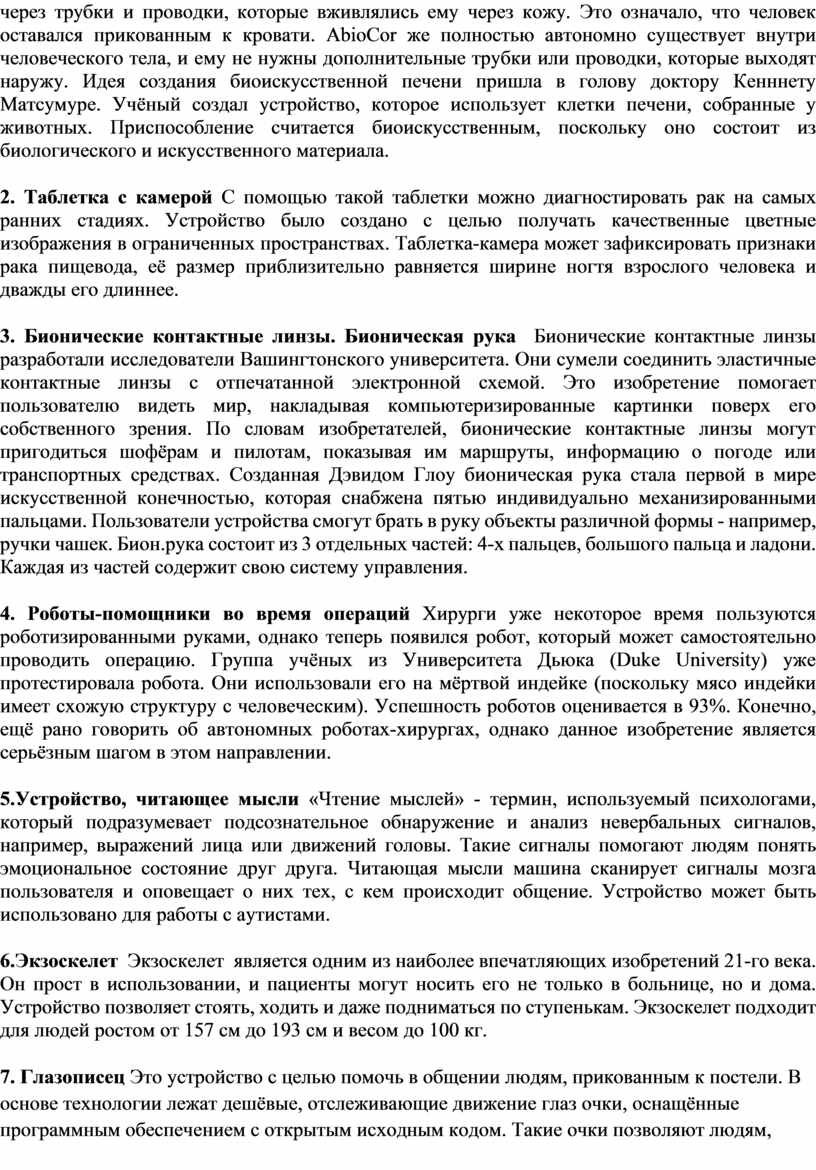 через трубки и проводки, которые вживлялись ему через кожу. Это означало, что человек оставался прикованным к кровати. AbioCor же полностью автономно существует внутри человеческого тела, и ему не нужны дополнительные трубки или проводки, которые выходят наружу. Идея создания биоискусственной печени пришла в голову доктору Кенннету Матсумуре. Учёный создал устройство, которое использует клетки печени, собранные у животных. Приспособление считается биоискусственным, поскольку оно состоит из биологического и искусственного материала.

2. Таблетка с камерой С помощью такой таблетки можно диагностировать рак на самых ранних стадиях. Устройство было создано с целью получать качественные цветные изображения в ограниченных пространствах. Таблетка-камера может зафиксировать признаки рака пищевода, её размер приблизительно равняется ширине ногтя взрослого человека и дважды его длиннее.

3. Бионические контактные линзы. Бионическая рука Бионические контактные линзы разработали исследователи Вашингтонского университета. Они сумели соединить эластичные контактные линзы с отпечатанной электронной схемой. Это изобретение помогает пользователю видеть мир, накладывая компьютеризированные картинки поверх его собственного зрения. По словам изобретателей, бионические контактные линзы могут пригодиться шофёрам и пилотам, показывая им маршруты, информацию о погоде или транспортных средствах. Созданная Дэвидом Глоу бионическая рука стала первой в мире искусственной конечностью, которая снабжена пятью индивидуально механизированными пальцами. Пользователи устройства смогут брать в руку объекты различной формы - например, ручки чашек. Бион.рука состоит из 3 отдельных частей: 4-х пальцев, большого пальца и ладони. Каждая из частей содержит свою систему управления.

4. Роботы-помощники во время операций Хирурги уже некоторое время пользуются роботизированными руками, однако теперь появился робот, который может самостоятельно проводить операцию. Группа учёных из Университета Дьюка (Duke University) уже протестировала робота. Они использовали его на мёртвой индейке (поскольку мясо индейки имеет схожую структуру с человеческим). Успешность роботов оценивается в 93%. Конечно, ещё рано говорить об автономных роботах-хирургах, однако данное изобретение является серьёзным шагом в этом направлении.

5.Устройство, читающее мысли «Чтение мыслей» - термин, используемый психологами, который подразумевает подсознательное обнаружение и анализ невербальных сигналов, например, выражений лица или движений головы. Такие сигналы помогают людям понять эмоциональное состояние друг друга. Читающая мысли машина сканирует сигналы мозга пользователя и оповещает о них тех, с кем происходит общение. Устройство может быть использовано для работы с аутистами.

6.Экзоскелет Экзоскелет является одним из наиболее впечатляющих изобретений 21-го века. Он прост в использовании, и пациенты могут носить его не только в больнице, но и дома. Устройство позволяет стоять, ходить и даже подниматься по ступенькам. Экзоскелет подходит для людей ростом от 157 см до 193 см и весом до 100 кг.

7. Глазописец Это устройство с целью помочь в общении людям, прикованным к постели. В основе технологии лежат дешёвые, отслеживающие движение глаз очки, оснащённые программным обеспечением с открытым исходным кодом. Такие очки позволяют людям,